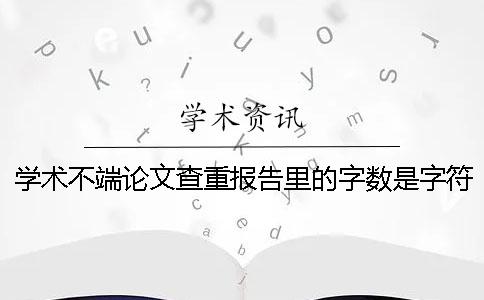 学术资讯

学术不端论文查重报告里的字数是字符